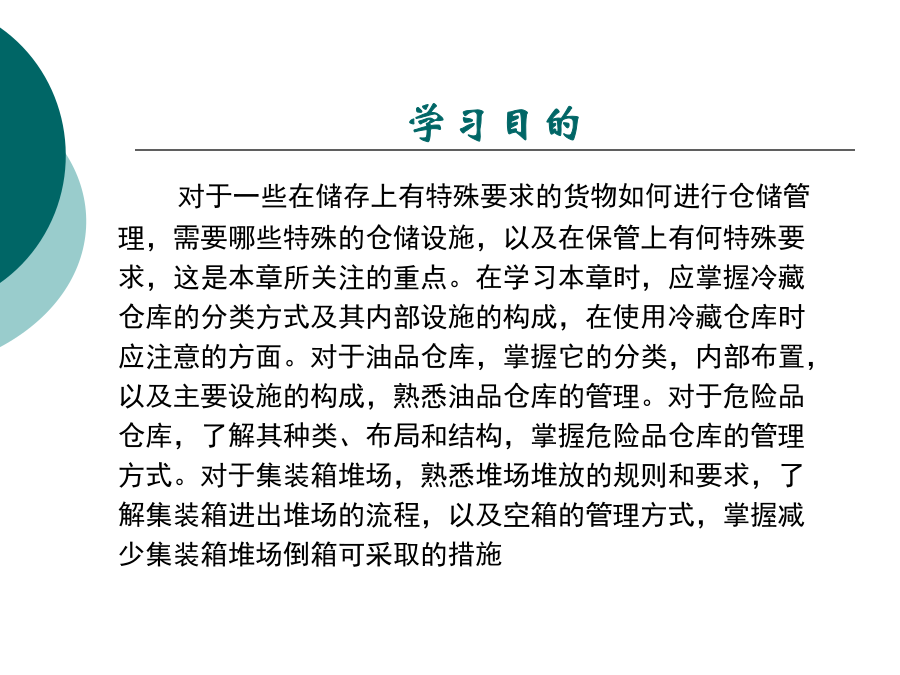 学习目的

对于一些在储存上有特殊要求的货物如何进行仓储管理，需要哪些特殊的仓储设施，以及在保管上有何特殊要求，这是本章所关注的重点。在学习本章时，应掌握冷藏仓库的分类方式及其内部设施的构成，在使用冷藏仓库时应注意的方面。对于油品仓库，掌握它的分类，内部布置，以及主要设施的构成，熟悉油品仓库的管理。对于危险品仓库，了解其种类、布局和结构，掌握危险品仓库的管理方式。对于集装箱堆场，熟悉堆场堆放的规则和要求，了解集装箱进出堆场的流程，以及空箱的管理方式，掌握减少集装箱堆场倒箱可采取的措施